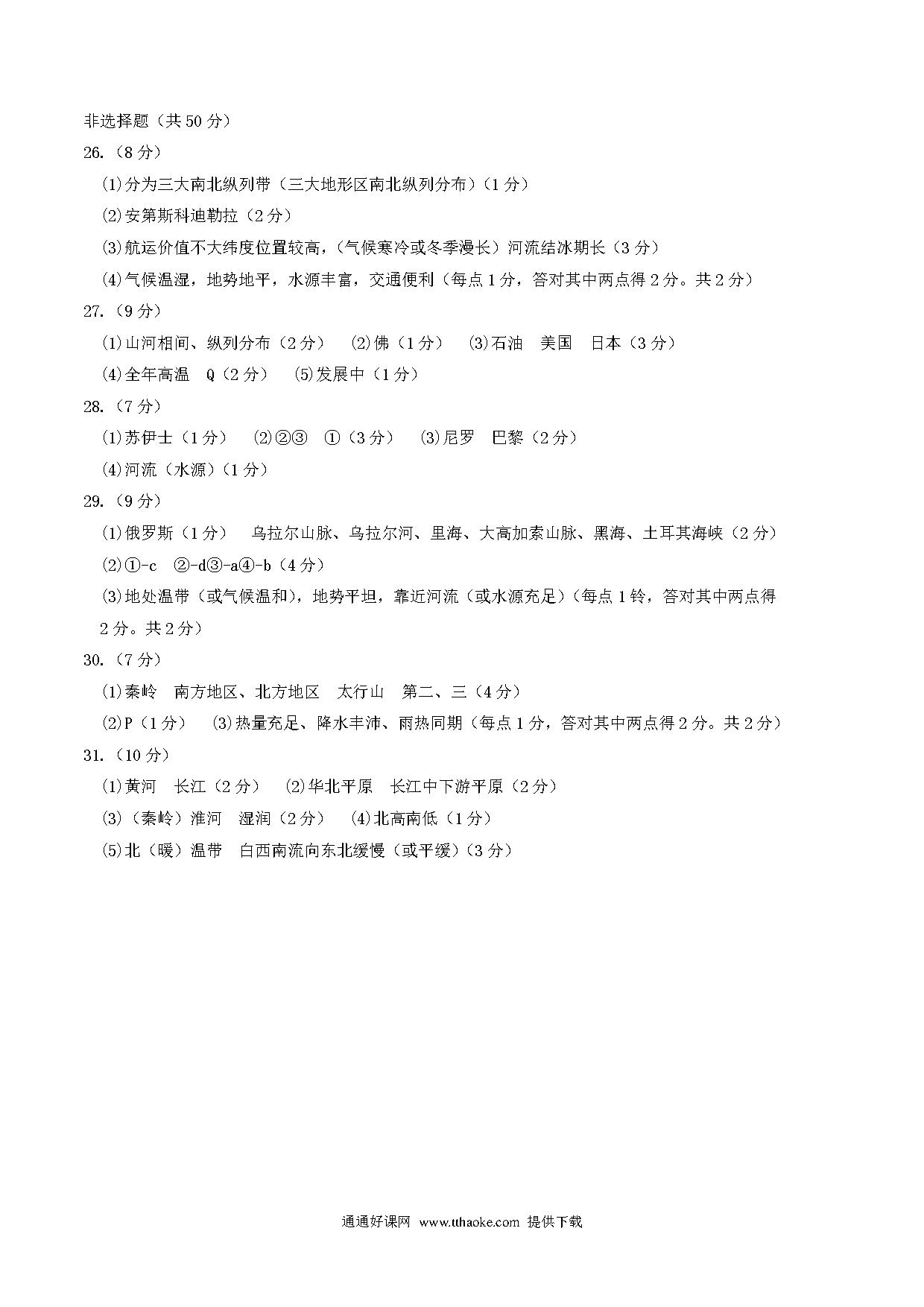 非选择题（共 50 分）

26.（8 分）

⑴分为三大南北纵列带（三大地形区南北纵列分布）（1 分）

⑵安第斯科迪勒拉（2 分）

⑶航运价值不大纬度位置较高，（气候寒冷或冬季漫长）河流结冰期长（3 分）

⑷气候温湿，地势地平，水源丰富，交通便利（每点 1 分，答对其中两点得 2 分。共 2 分）

27.（9 分）

⑴山河相间、纵列分布（2 分） ⑵佛（1 分） ⑶石油 美国 日本（3 分）

⑷全年高温 Q（2 分） ⑸发展中（1 分）

28.（7 分）

⑴苏伊士（1 分） ⑵②③ ①（3 分） ⑶尼罗 巴黎（2 分）

⑷河流（水源）（1 分）

29.（9 分）

⑴俄罗斯（1 分） 乌拉尔山脉、乌拉尔河、里海、大高加索山脉、黑海、土耳其海峡（2 分）

⑵①-c ②-d③-a④-b（4 分）

⑶地处温带（或气候温和），地势平坦，靠近河流（或水源充足）（每点 1 铃，答对其中两点得 2 分。共 2 分）

30.（7 分）

⑴秦岭 南方地区、北方地区 太行山 第二、三（4 分）

⑵P（1 分） ⑶热量充足、降水丰沛、雨热同期（每点 1 分，答对其中两点得 2 分。共 2 分）

31.（10 分）

⑴黄河 长江（2 分） ⑵华北平原 长江中下游平原（2 分）

⑶（秦岭）淮河 湿润（2 分） ⑷北高南低（1 分）

⑸北（暖）温带 白西南流向东北缓慢（或平缓）（3 分）

通通好课网 www.tthaoke.com 提供下载